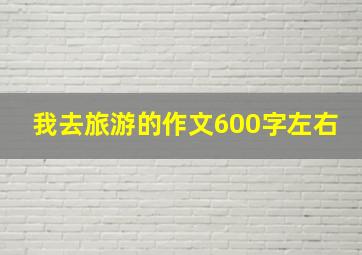 我去旅游的作文600字左右